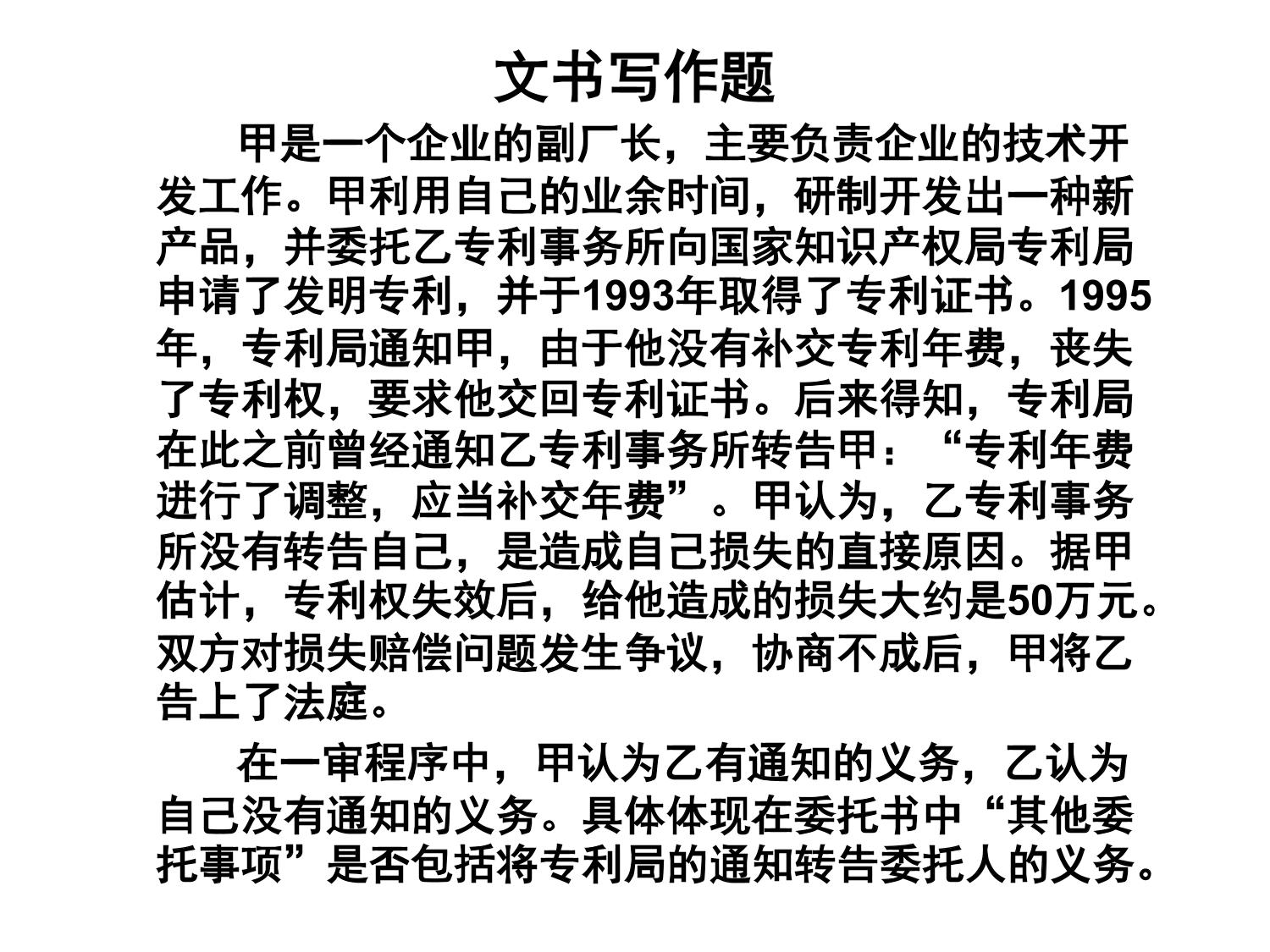 文书写作题

甲是一个企业的副厂长，主要负责企业的技术开发工作。甲利用自己的业余时间，研制开发出一种新产品，并委托乙专利事务所向国家知识产权局专利局申请了发明专利，并于1993年取得了专利证书。1995年，专利局通知甲，由于他没有补交专利年费，丧失了专利权，要求他交回专利证书。后来得知，专利局在此之前曾经通知乙专利事务所转告甲：“专利年费进行了调整，应当补交年费”。甲认为，乙专利事务所没有转告自己，是造成自己损失的直接原因。据甲估计，专利权失效后，给他造成的损失大约是50万元。双方对损失赔偿问题发生争议，协商不成后，甲将乙告上了法庭。

在一审程序中，甲认为乙有通知的义务，乙认为自己没有通知的义务。具体体现在委托书中“其他委托事项”是否包括将专利局的通知转告委托人的义务。